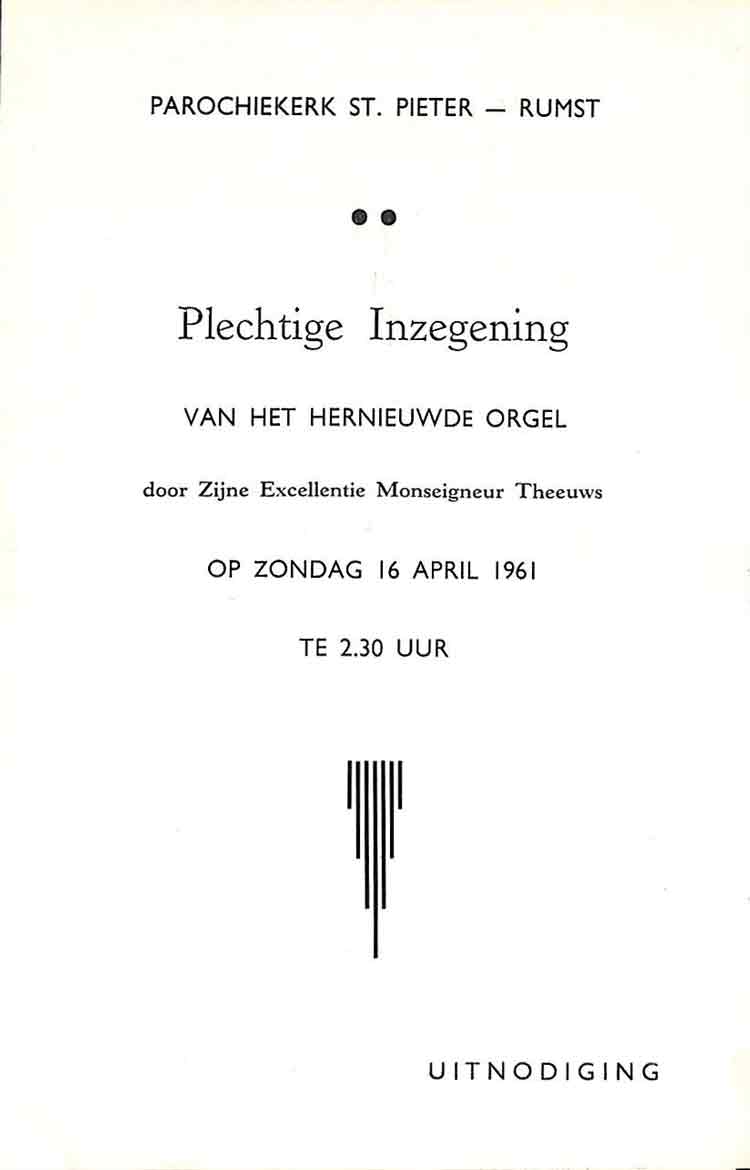 PAROCHIEKERK ST. PIETER — RUMST

Plechtige Inzegening

VAN HET HERNIEUWDE ORGEL

door Zijne Excellentie Monseigneur Theeuws

OP ZONDAG 16 APRIL 1961

TE 2.30 UUR

UITNODIGING